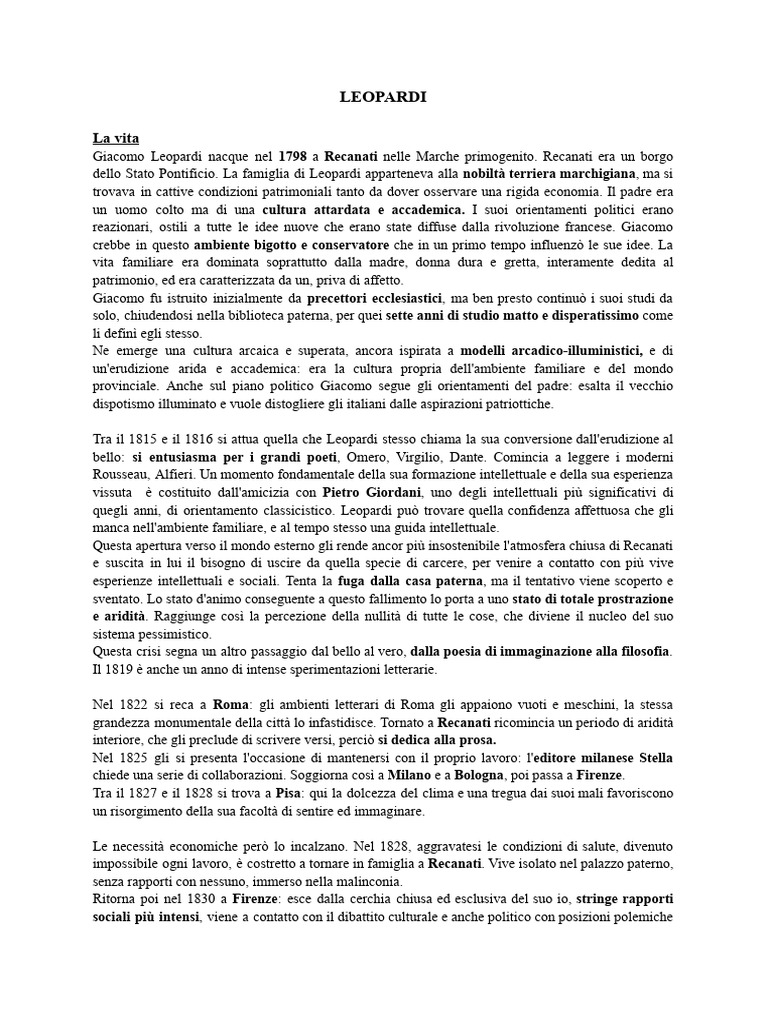 LEOPARDI

La vita
Giacomo Leopardi nacque nel 1798 a Recanati nelle Marche primogenito. Recanati era un borgo dello Stato Pontificio. La famiglia di Leopardi apparteneva alla nobiltà terriera marchigiana, ma si trovava in cattive condizioni patrimoniali tanto da dover osservare una rigida economia. Il padre era un uomo colto ma di una cultura attardata e accademica. I suoi orientamenti politici erano reazionari, ostili a tutte le idee nuove che erano state diffuse dalla rivoluzione francese. Giacomo crebbe in questo ambiente bigotto e conservatore che in un primo tempo influenzò le sue idee. La vita familiare era dominata soprattutto dalla madre, donna dura e gretta, interamente dedita al patrimonio, ed era caratterizzata da un, priva di affetto.
Giacomo fu istruito inizialmente da precettori ecclesiastici, ma ben presto continuò i suoi studi da solo, chiudendosi nella biblioteca paterna, per quei sette anni di studio matto e disperatissimo come li definì egli stesso.
Ne emerge una cultura arcaica e superata, ancora ispirata a modelli arcadico-illuministici, e di un'erudizione arida e accademica: era la cultura propria dell'ambiente familiare e del mondo provinciale. Anche sul piano politico Giacomo segue gli orientamenti del padre: esalta il vecchio dispotismo illuminato e vuole distogliere gli italiani dalle aspirazioni patriottiche.

Tra il 1815 e il 1816 si attua quella che Leopardi stesso chiama la sua conversione dall'erudizione al bello: si entusiasma per i grandi poeti, Omero, Virgilio, Dante. Comincia a leggere i moderni Rousseau, Alfieri. Un momento fondamentale della sua formazione intellettuale e della sua esperienza vissuta è costituito dall'amicizia con Pietro Giordani, uno degli intellettuali più significativi di quegli anni, di orientamento classicistico. Leopardi può trovare quella confidenza affettuosa che gli manca nell'ambiente familiare, e al tempo stesso una guida intellettuale.
Questa apertura verso il mondo esterno gli rende ancor più insostenibile l'atmosfera chiusa di Recanati e suscita in lui il bisogno di uscire da quella specie di carcere, per venire a contatto con più vive esperienze intellettuali e sociali. Tenta la fuga dalla casa paterna, ma il tentativo viene scoperto e sventato. Lo stato d'animo conseguente a questo fallimento lo porta a uno stato di totale prostrazione e aridità. Raggiunge così la percezione della nullità di tutte le cose, che diviene il nucleo del suo sistema pessimistico.
Questa crisi segna un altro passaggio dal bello al vero, dalla poesia di immaginazione alla filosofia. Il 1819 è anche un anno di intense sperimentazioni letterarie.

Nel 1822 si reca a Roma: gli ambienti letterari di Roma gli appaiono vuoti e meschini, la stessa grandezza monumentale della città lo infastidisce. Tornato a Recanati ricomincia un periodo di aridità interiore, che gli preclude di scrivere versi, perciò si dedica alla prosa.
Nel 1825 gli si presenta l'occasione di mantenersi con il proprio lavoro: l'editore milanese Stella chiede una serie di collaborazioni. Soggiorna così a Milano e a Bologna, poi passa a Firenze.
Tra il 1827 e il 1828 si trova a Pisa: qui la dolcezza del clima e una tregua dai suoi mali favoriscono un risorgimento della sua facoltà di sentire ed immaginare.

Le necessità economiche però lo incalzano. Nel 1828, aggravatesi le condizioni di salute, divenuto impossibile ogni lavoro, è costretto a tornare in famiglia a Recanati. Vive isolato nel palazzo paterno, senza rapporti con nessuno, immerso nella malinconia.
Ritorna poi nel 1830 a Firenze: esce dalla cerchia chiusa ed esclusiva del suo io, stringe rapporti sociali più intensi, viene a contatto con il dibattito culturale e anche politico con posizioni polemiche